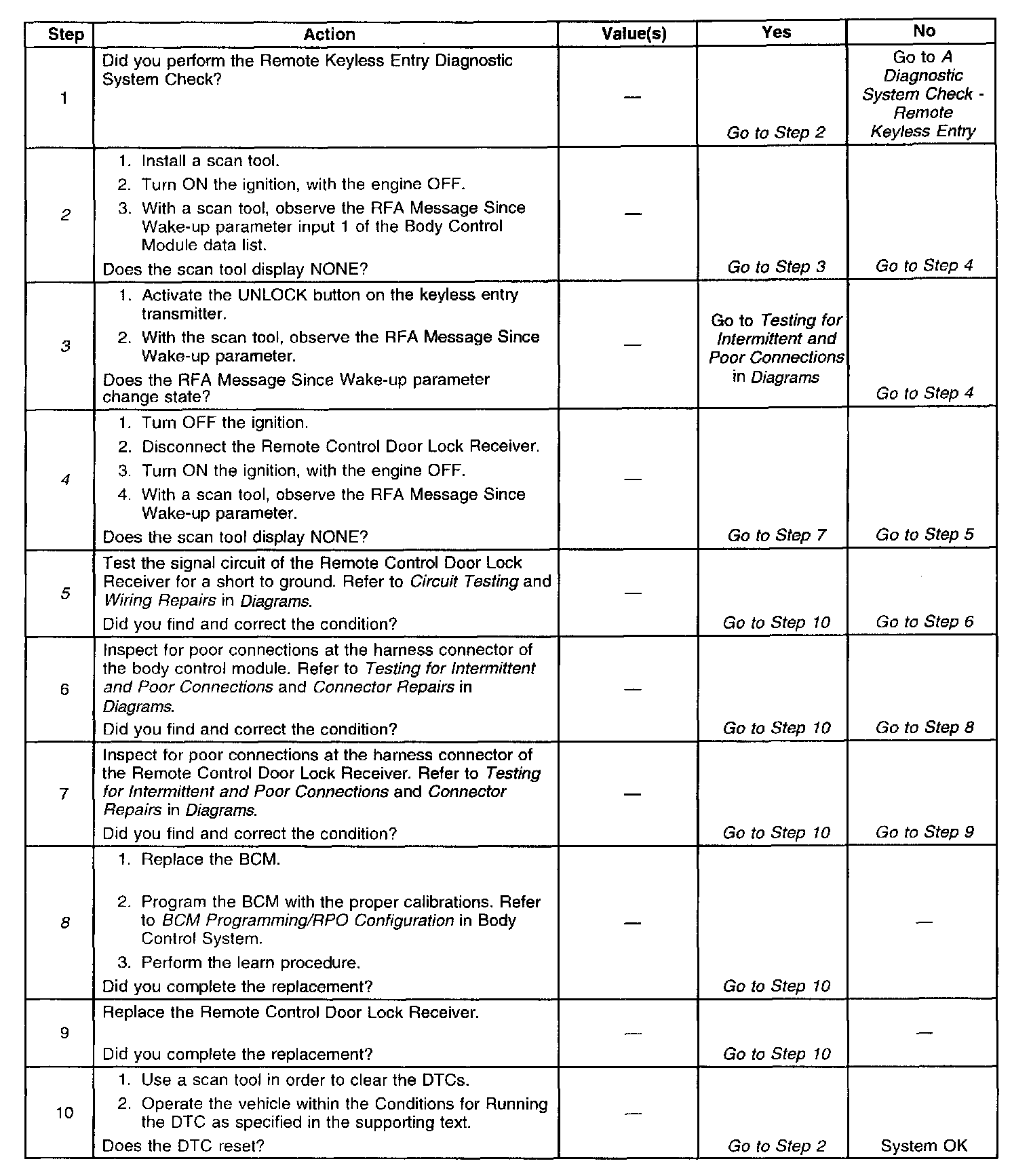 | Step | Action | Value(s) | Yes | No |
|---|---|---|---|---|
| 1 | Did you perform the Remote Keyless Entry Diagnostic System Check? | — | Go to Step 2 | Go to A Diagnostic System Check - Remote Keyless Entry |
| 2 | 1. Install a scan tool. 2. Turn ON the ignition, with the engine OFF. 3. With a scan tool, observe the RFA Message Since Wake-up parameter input 1 of the Body Control Module data list. Does the scan tool display NONE? | — | Go to Step 3 | Go to Step 4 |
| 3 | 1. Activate the UNLOCK button on the keyless entry transmitter. 2. With the scan tool, observe the RFA Message Since Wake-up parameter. Does the RFA Message Since Wake-up parameter change state? | — | Go to Testing for Intermittent and Poor Connections in Diagrams | Go to Step 4 |
| 4 | 1. Turn OFF the ignition. 2. Disconnect the Remote Control Door Lock Receiver. 3. Turn ON the ignition, with the engine OFF. 4. With a scan tool, observe the RFA Message Since Wake-up parameter. Does the scan tool display NONE? | — | Go to Step 7 | Go to Step 5 |
| 5 | Test the signal circuit of the Remote Control Door Lock Receiver for a short to ground. Refer to Circuit Testing and Wiring Repairs in Diagrams. Did you find and correct the condition? | — | Go to Step 10 | Go to Step 6 |
| 6 | Inspect for poor connections at the harness connector of the body control module. Refer to Testing for Intermittent and Poor Connections and Connector Repairs in Diagrams. Did you find and correct the condition? | — | Go to Step 10 | Go to Step 8 |
| 7 | Inspect for poor connections at the harness connector of the Remote Control Door Lock Receiver. Refer to Testing for Intermittent and Poor Connections and Connector Repairs in Diagrams. Did you find and correct the condition? | — | Go to Step 10 | Go to Step 9 |
| 8 | 1. Replace the BCM. 2. Program the BCM with the proper calibrations. Refer to BCM Programming/RPO Configuration in Body Control System. 3. Perform the learn procedure. Did you complete the replacement? | — | Go to Step 10 | — |
| 9 | Replace the Remote Control Door Lock Receiver. Did you complete the replacement? | — | Go to Step 10 | — |
| 10 | 1. Use a scan tool in order to clear the DTCs. 2. Operate the vehicle within the Conditions for Running the DTC as specified in the supporting text. Does the DTC reset? | — | Go to Step 2 | System OK |